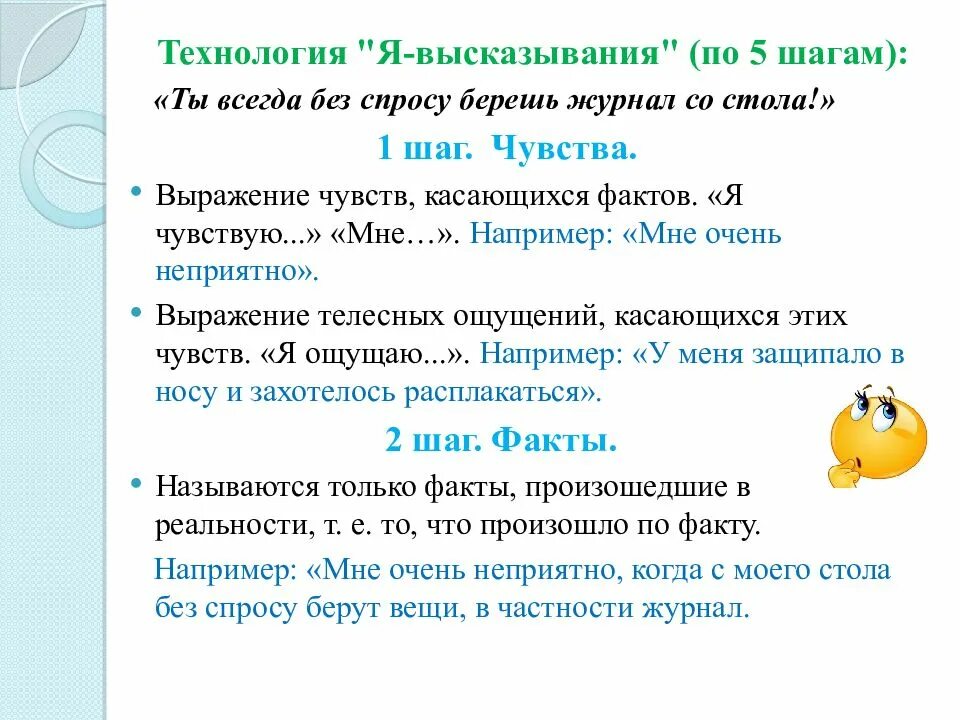 Технология "Я-высказывания" (по 5 шагам):

«Ты всегда без спросу берешь журнал со стола!»

1 шаг. Чувства.

• Выражение чувств, касающихся фактов. «Я чувствую...» «Мне…». Например: «Мне очень неприятно».

• Выражение телесных ощущений, касающихся этих чувств. «Я ощущаю...». Например: «У меня защипало в носу и захотелось расплакаться».

2 шаг. Факты.

• Называются только факты, произошедшие в реальности, т. е. то, что произошло по факту.

Например: «Мне очень неприятно, когда с моего стола без спросу берут вещи, в частности журнал.